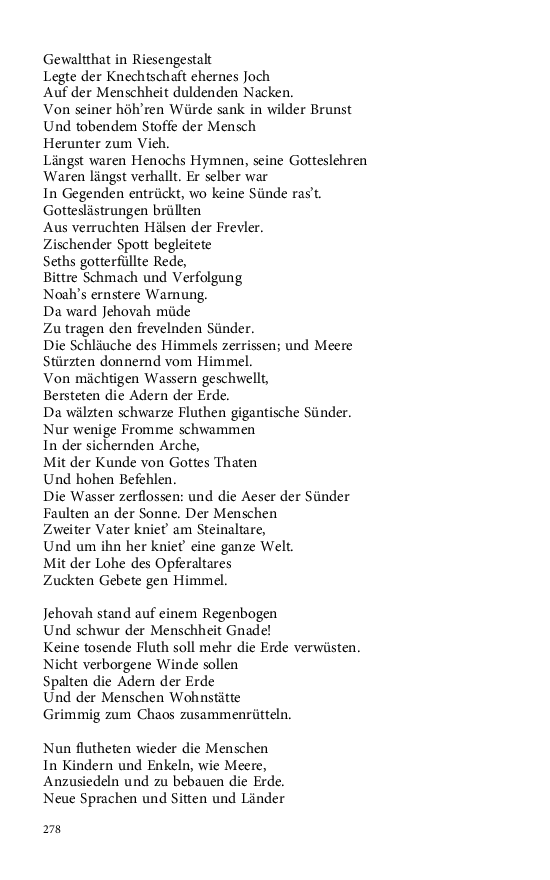 Gewaltthat in Riesengestalt
Legte der Knechtschaft ehernes Joch
Auf der Menschheit duldenden Nacken.
Von seiner höh'ren Würde sank in wilder Brunst
Und tobendem Stoffe der Mensch
Herunter zum Vieh.
Längst waren Henochs Hymnen, seine Gotteslehren
Waren längst verhallt. Er selber war
In Gegenden entrückt, wo keine Sünde ras't.
Gotteslästrungen brüllten
Aus verruchten Hälsen der Frevler.
Zischender Spott begleitete
Seths gotterfüllte Rede,
Bittre Schmach und Verfolgung
Noah's ernstere Warnung.
Da ward Jehovah müde
Zu tragen den frevelnden Sünder.
Die Schläuche des Himmels zerrissen; und Meere
Stürzten donnernd vom Himmel.
Von mächtigen Wassern geschwellt,
Bersteten die Adern der Erde.
Da wälzten schwarze Fluthen gigantische Sünder.
Nur wenige Fromme schwammen
In der sichernden Arche,
Mit der Kunde von Gottes Thaten
Und hohen Befehlen.
Die Wasser zerflossen: und die Aeser der Sünder
Faulten an der Sonne. Der Menschen
Zweiter Vater kniet' am Steinaltare,
Und um ihn her kniet' eine ganze Welt.
Mit der Lohe des Opferaltares
Zuckten Gebete gen Himmel.

Jehovah stand auf einem Regenbogen
Und schwur der Menschheit Gnade!
Keine tosende Fluth soll mehr die Erde verwüsten.
Nicht verborgene Winde sollen
Spalten die Adern der Erde
Und der Menschen Wohnstätte
Grimmig zum Chaos zusammenrütteln.

Nun flutheten wieder die Menschen
In Kindern und Enkeln, wie Meere,
Anzusiedeln und zu bebauen die Erde.
Neue Sprachen und Sitten und Länder

278